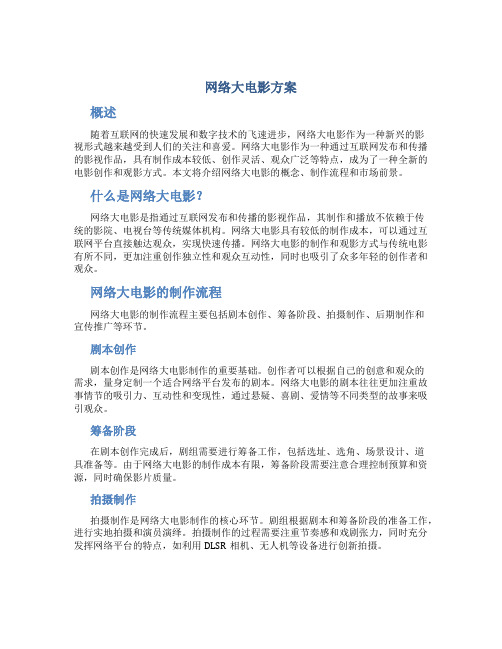 网络大电影方案

概述

随着互联网的快速发展和数字技术的飞速进步，网络大电影作为一种新兴的影视形式越来越受到人们的关注和喜爱。网络大电影作为一种通过互联网发布和传播的影视作品，具有制作成本较低、创作灵活、观众广泛等特点，成为了一种全新的电影创作和观影方式。本文将介绍网络大电影的概念、制作流程和市场前景。

什么是网络大电影？

网络大电影是指通过互联网发布和传播的影视作品，其制作和播放不依赖于传统的影院、电视台等传统媒体机构。网络大电影具有较低的制作成本，可以通过互联网平台直接触达观众，实现快速传播。网络大电影的制作和观影方式与传统电影有所不同，更加注重创作独立性和观众互动性，同时也吸引了众多年轻的创作者和观众。

网络大电影的制作流程

网络大电影的制作流程主要包括剧本创作、筹备阶段、拍摄制作、后期制作和宣传推广等环节。

剧本创作

剧本创作是网络大电影制作的重要基础。创作者可以根据自己的创意和观众的需求，量身定制一个适合网络平台发布的剧本。网络大电影的剧本往往更加注重故事情节的吸引力、互动性和变现性，通过悬疑、喜剧、爱情等不同类型的故事来吸引观众。

筹备阶段

在剧本创作完成后，剧组需要进行筹备工作，包括选址、选角、场景设计、道具准备等。由于网络大电影的制作成本有限，筹备阶段需要注意合理控制预算和资源，同时确保影片质量。

拍摄制作

拍摄制作是网络大电影制作的核心环节。剧组根据剧本和筹备阶段的准备工作，进行实地拍摄和演员演绎。拍摄制作的过程需要注重节奏感和戏剧张力，同时充分发挥网络平台的特点，如利用 DLSR 相机、无人机等设备进行创新拍摄。